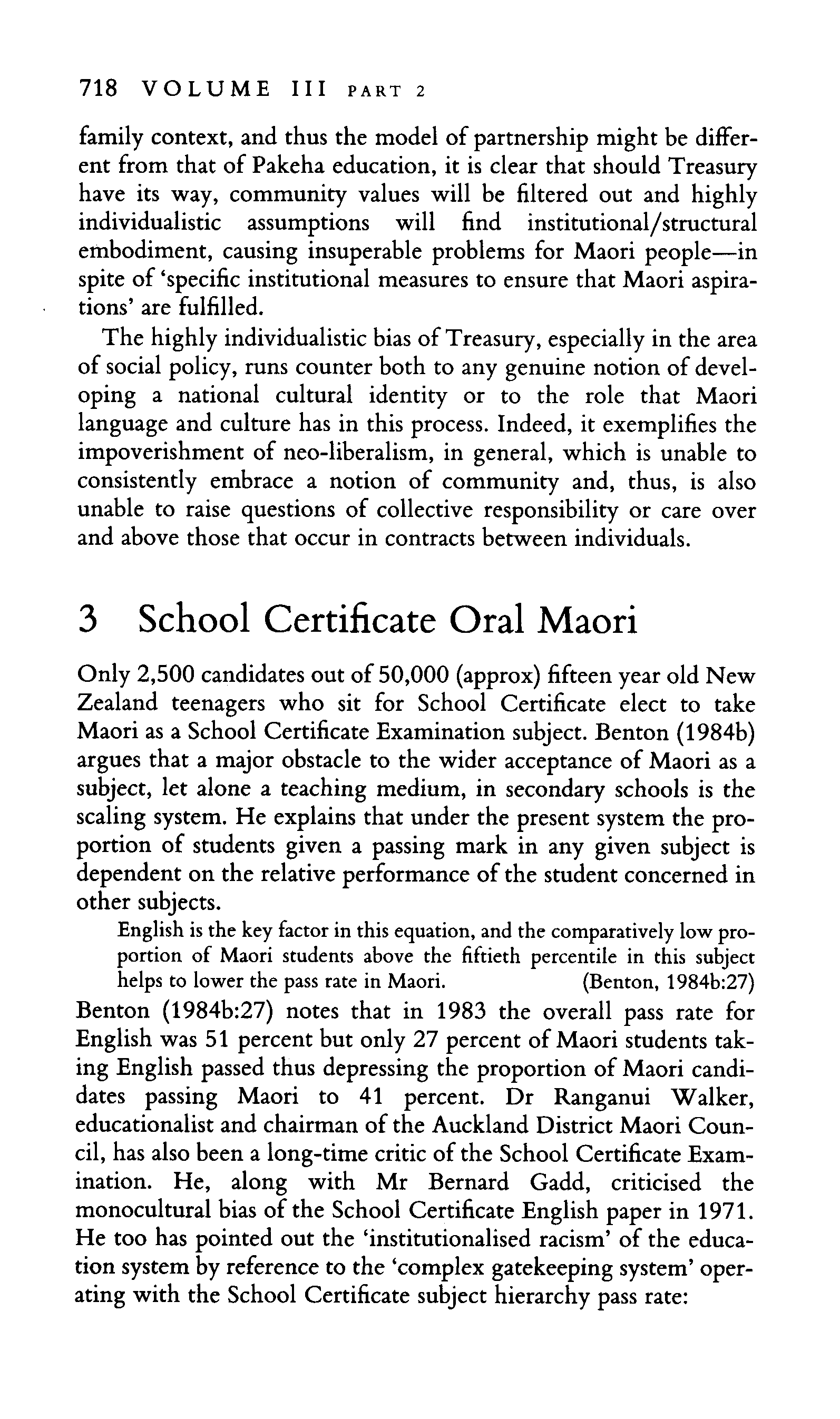 718 VOLUME III PART 2

family context, and thus the model of partnership might be different from that of Pakeha education, it is clear that should Treasury have its way, community values will be filtered out and highly individualistic assumptions will find institutional/structural embodiment, causing insuperable problems for Maori people—in spite of 'specific institutional measures to ensure that Maori aspirations' are fulfilled.

The highly individualistic bias of Treasury, especially in the area of social policy, runs counter both to any genuine notion of developing a national cultural identity or to the role that Maori language and culture has in this process. Indeed, it exemplifies the impoverishment of neo-liberalism, in general, which is unable to consistently embrace a notion of community and, thus, is also unable to raise questions of collective responsibility or care over and above those that occur in contracts between individuals.

3 School Certificate Oral Maori

Only 2,500 candidates out of 50,000 (approx) fifteen year old New Zealand teenagers who sit for School Certificate elect to take Maori as a School Certificate Examination subject. Benton (1984b) argues that a major obstacle to the wider acceptance of Maori as a subject, let alone a teaching medium, in secondary schools is the scaling system. He explains that under the present system the proportion of students given a passing mark in any given subject is dependent on the relative performance of the student concerned in other subjects.

English is the key factor in this equation, and the comparatively low proportion of Maori students above the fiftieth percentile in this subject helps to lower the pass rate in Maori. (Benton, 1984b:27)

Benton (1984b:27) notes that in 1983 the overall pass rate for English was 51 percent but only 27 percent of Maori students taking English passed thus depressing the proportion of Maori candidates passing Maori to 41 percent. Dr Ranganui Walker, educationalist and chairman of the Auckland District Maori Council, has also been a long-time critic of the School Certificate Examination. He, along with Mr Bernard Gadd, criticised the monocultural bias of the School Certificate English paper in 1971. He too has pointed out the 'institutionalised racism' of the education system by reference to the 'complex gatekeeping system' operating with the School Certificate subject hierarchy pass rate: